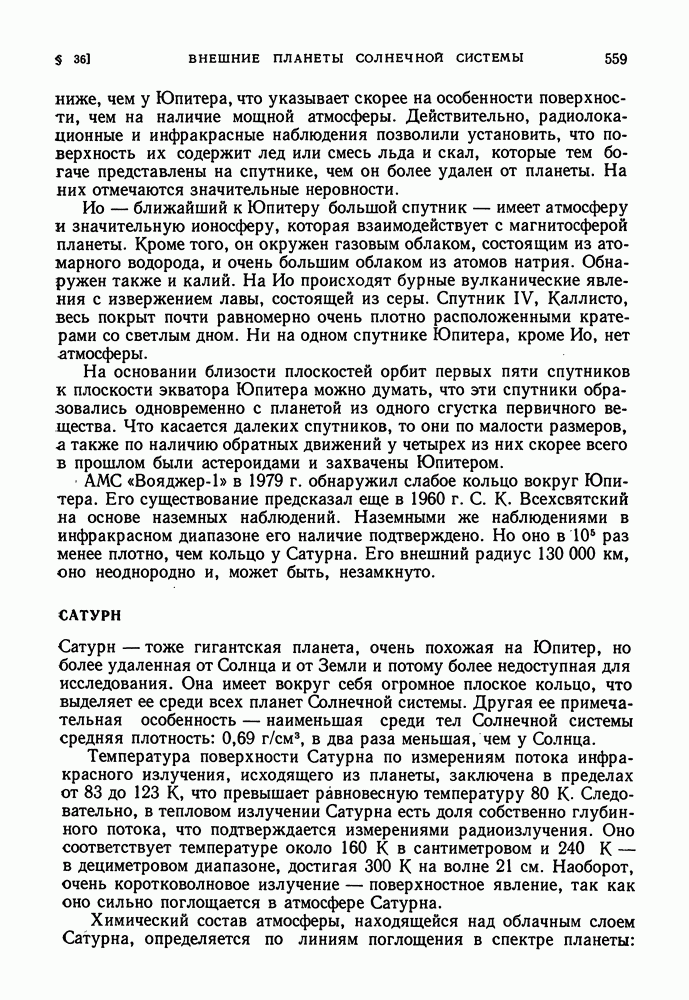 § 36] ВНЕШНИЕ ПЛАНЕТЫ СОЛНЕЧНОЙ СИСТЕМЫ 559

ниже, чем у Юпитера, что указывает скорее на особенности поверхности, чем на наличие мощной атмосферы. Действительно, радиолокационные и инфракрасные наблюдения позволили установить, что поверхность их содержит лед или смесь льда и скал, которые тем богаче представлены на спутнике, чем он более удален от планеты. На них отмечаются значительные неровности.

Ио — ближайший к Юпитеру большой спутник — имеет атмосферу и значительную ионосферу, которая взаимодействует с магнитосферой планеты. Кроме того, он окружен газовым облаком, состоящим из атомарного водорода, и очень большим облаком из атомов натрия. Обнаружен также и калий. На Ио происходят бурные вулканические явления с извержением лавы, состоящей из серы. Спутник IV, Каллисто, весь покрыт почти равномерно очень плотно расположенными кратерами со светлым дном. Ни на одном спутнике Юпитера, кроме Ио, нет атмосферы.

На основании близости плоскостей орбит первых пяти спутников к плоскости экватора Юпитера можно думать, что эти спутники образовались одновременно с планетой из одного сгустка первичного вещества. Что касается далеких спутников, то они по малости размеров, а также по наличию обратных движений у четырех из них скорее всего в прошлом были астероидами и захвачены Юпитером.

АМС «Вояджер-1» в 1979 г. обнаружил слабое кольцо вокруг Юпитера. Его существование предсказал еще в 1960 г. С. К. Всехсвятский на основе наземных наблюдений. Наземными же наблюдениями в инфракрасном диапазоне его наличие подтверждено. Но оно в $10^5$ раз менее плотно, чем кольцо у Сатурна. Его внешний радиус 130 000 км, оно неоднородно и, может быть, незамкнуто.

САТУРН

Сатурн — тоже гигантская планета, очень похожая на Юпитер, но более удаленная от Солнца и от Земли и потому более недоступная для исследования. Она имеет вокруг себя огромное плоское кольцо, что выделяет ее среди всех планет Солнечной системы. Другая ее примечательная особенность — наименьшая среди тел Солнечной системы средняя плотность: 0,69 г/см³, в два раза меньшая, чем у Солнца.

Температура поверхности Сатурна по измерениям потока инфракрасного излучения, исходящего из планеты, заключена в пределах от 83 до 123 К, что превышает равновесную температуру 80 К. Следовательно, в тепловом излучении Сатурна есть доля собственно глубинного потока, что подтверждается измерениями радиоизлучения. Оно соответствует температуре около 160 К в сантиметровом и 240 К — в дециметровом диапазоне, достигая 300 К на волне 21 см. Наоборот, очень коротковолновое излучение — поверхностное явление, так как оно сильно поглощается в атмосфере Сатурна.

Химический состав атмосферы, находящейся над облачным слоем Сатурна, определяется по линиям поглощения в спектре планеты: